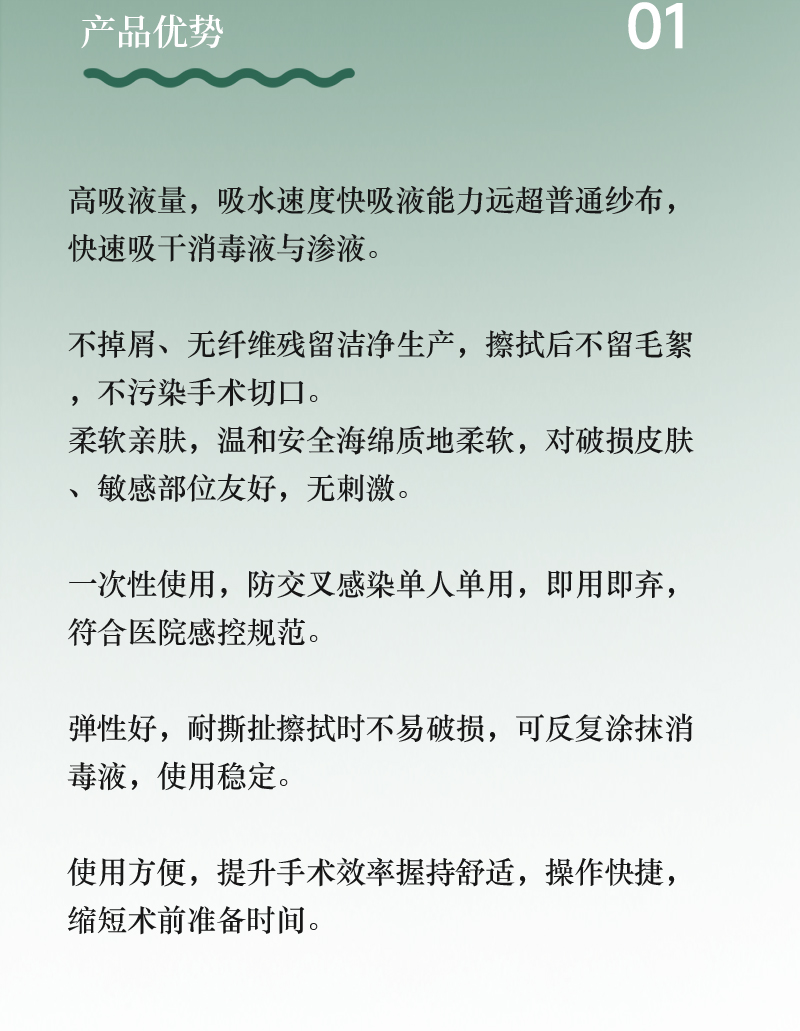 产品优势

01

高吸液量，吸水速度快吸液能力远超普通纱布，快速吸干消毒液与渗液。

不掉屑、无纤维残留洁净生产，擦拭后不留毛絮，不污染手术切口。
柔软亲肤，温和安全海绵质地柔软，对破损皮肤、敏感部位友好，无刺激。

一次性使用，防交叉感染单人单用，即用即弃，符合医院感控规范。

弹性好，耐撕扯擦拭时不易破损，可反复涂抹消毒液，使用稳定。

使用方便，提升手术效率握持舒适，操作快捷，缩短术前准备时间。